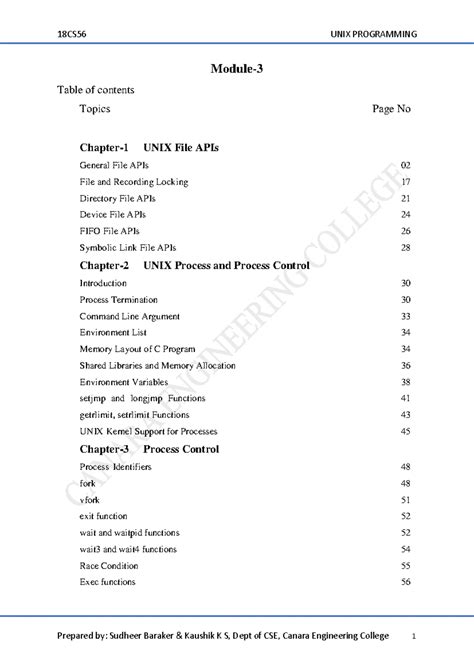 18CS56 UNIX PROGRAMMING

Module-3

Table of contents

| Topics | Page No |
|---|---|
| **Chapter-1 UNIX File APIs** | |
| General File APIs | 02 |
| File and Recording Locking | 17 |
| Directory File APIs | 21 |
| Device File APIs | 24 |
| FIFO File APIs | 26 |
| Symbolic Link File APIs | 28 |
| **Chapter-2 UNIX Process and Process Control** | |
| Introduction | 30 |
| Process Termination | 30 |
| Command Line Argument | 33 |
| Environment List | 34 |
| Memory Layout of C Program | 34 |
| Shared Libraries and Memory Allocation | 36 |
| Environment Variables | 38 |
| setjmp and longjmp Functions | 41 |
| getrlimit, setrlimit Functions | 43 |
| UNIX Kernel Support for Processes | 45 |
| **Chapter-3 Process Control** | |
| Process Identifiers | 48 |
| fork | 48 |
| vfork | 51 |
| exit function | 52 |
| wait and waitpid functions | 52 |
| wait3 and wait4 functions | 54 |
| Race Condition | 55 |
| Exec functions | 56 |

CANARA ENGINEERING COLLEGE

Prepared by: Sudheer Baraker & Kaushik K S, Dept of CSE, Canara Engineering College 1